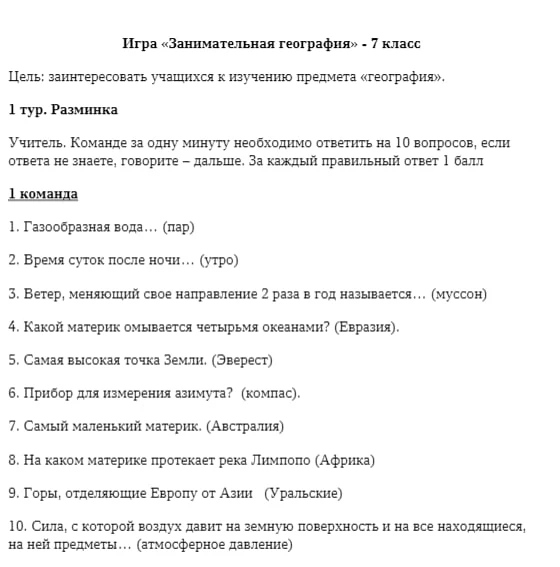 Игра «Занимательная география» - 7 класс

Цель: заинтересовать учащихся к изучению предмета «география».

1 тур. Разминка

Учитель. Команде за одну минуту необходимо ответить на 10 вопросов, если ответа не знаете, говорите – дальше. За каждый правильный ответ 1 балл

1 команда

1. Газообразная вода… (пар)

2. Время суток после ночи… (утро)

3. Ветер, меняющий свое направление 2 раза в год называется… (муссон)

4. Какой материк омывается четырьмя океанами? (Евразия).

5. Самая высокая точка Земли. (Эверест)

6. Прибор для измерения азимута? (компас).

7. Самый маленький материк. (Австралия)

8. На каком материке протекает река Лимпопо (Африка)

9. Горы, отделяющие Европу от Азии (Уральские)

10. Сила, с которой воздух давит на земную поверхность и на все находящиеся, на ней предметы… (атмосферное давление)